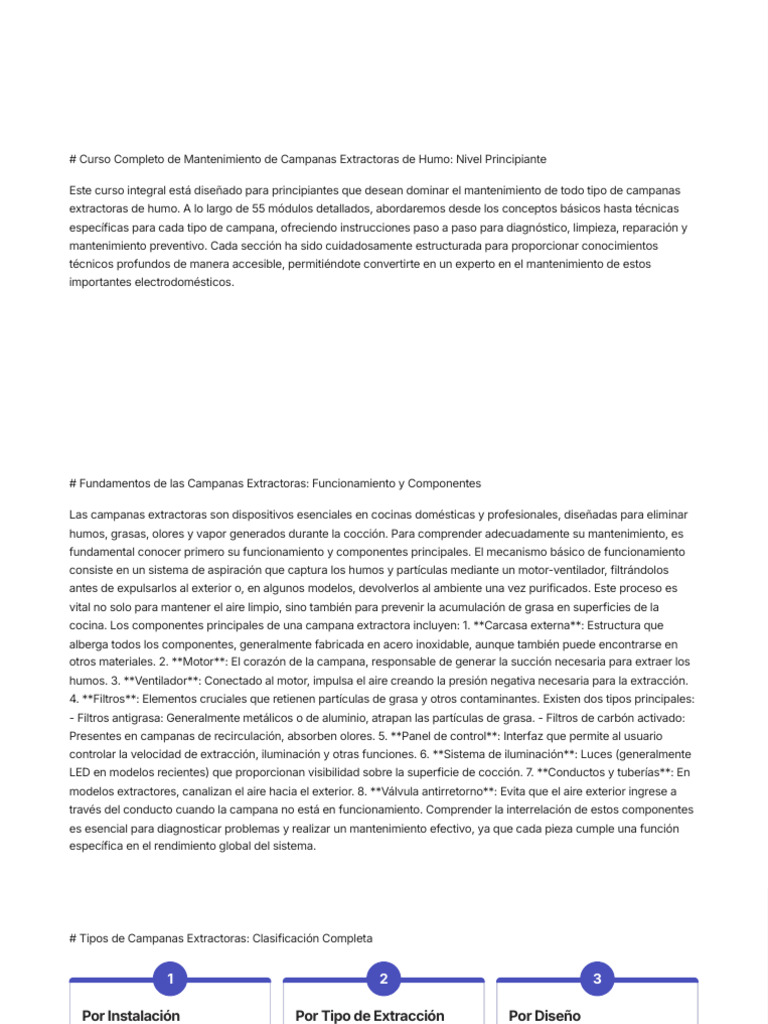 # Curso Completo de Mantenimiento de Campanas Extractoras de Humo: Nivel Principiante

Este curso integral está diseñado para principiantes que desean dominar el mantenimiento de todo tipo de campanas extractoras de humo. A lo largo de 55 módulos detallados, abordaremos desde los conceptos básicos hasta técnicas específicas para cada tipo de campana, ofreciendo instrucciones paso a paso para diagnóstico, limpieza, reparación y mantenimiento preventivo. Cada sección ha sido cuidadosamente estructurada para proporcionar conocimientos técnicos profundos de manera accesible, permitiéndote convertirte en un experto en el mantenimiento de estos importantes electrodomésticos.

# Fundamentos de las Campanas Extractoras: Funcionamiento y Componentes

Las campanas extractoras son dispositivos esenciales en cocinas domésticas y profesionales, diseñadas para eliminar humos, grasas, olores y vapor generados durante la cocción. Para comprender adecuadamente su mantenimiento, es fundamental conocer primero su funcionamiento y componentes principales. El mecanismo básico de funcionamiento consiste en un sistema de aspiración que captura los humos y partículas mediante un motor-ventilador, filtrándolos antes de expulsarlos al exterior o, en algunos modelos, devolverlos al ambiente una vez purificados. Este proceso es vital no solo para mantener el aire limpio, sino también para prevenir la acumulación de grasa en superficies de la cocina. Los componentes principales de una campana extractora incluyen: 1. **Carcasa externa**: Estructura que alberga todos los componentes, generalmente fabricada en acero inoxidable, aunque también puede encontrarse en otros materiales. 2. **Motor**: El corazón de la campana, responsable de generar la succión necesaria para extraer los humos. 3. **Ventilador**: Conectado al motor, impulsa el aire creando la presión negativa necesaria para la extracción. 4. **Filtros**: Elementos cruciales que retienen partículas de grasa y otros contaminantes. Existen dos tipos principales: - Filtros antigrasa: Generalmente metálicos o de aluminio, atrapan las partículas de grasa. - Filtros de carbón activado: Presentes en campanas de recirculación, absorben olores. 5. **Panel de control**: Interfaz que permite al usuario controlar la velocidad de extracción, iluminación y otras funciones. 6. **Sistema de iluminación**: Luces (generalmente LED en modelos recientes) que proporcionan visibilidad sobre la superficie de cocción. 7. **Conductos y tuberías**: En modelos extractores, canalizan el aire hacia el exterior. 8. **Válvula antirretorno**: Evita que el aire exterior ingrese a través del conducto cuando la campana no está en funcionamiento. Comprender la interrelación de estos componentes es esencial para diagnosticar problemas y realizar un mantenimiento efectivo, ya que cada pieza cumple una función específica en el rendimiento global del sistema.

# Tipos de Campanas Extractoras: Clasificación Completa

1
Por Instalación

2
Por Tipo de Extracción

3
Por Diseño